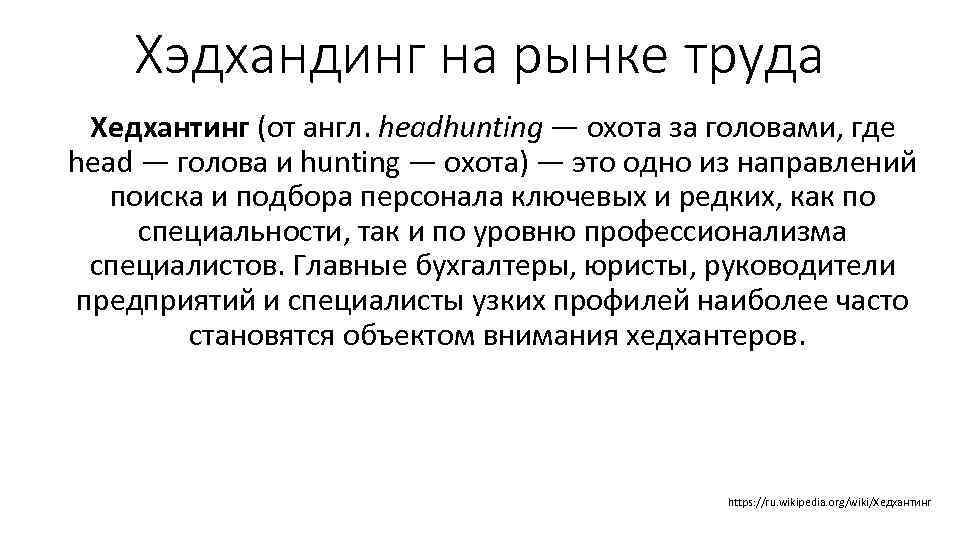 Хэдхандинг на рынке труда

Хедхантинг (от англ. headhunting — охота за головами, где head — голова и hunting — охота) — это одно из направлений поиска и подбора персонала ключевых и редких, как по специальности, так и по уровню профессионализма специалистов. Главные бухгалтеры, юристы, руководители предприятий и специалисты узких профилей наиболее часто становятся объектом внимания хедхантеров.

https://ru.wikipedia.org/wiki/Хедхантинг